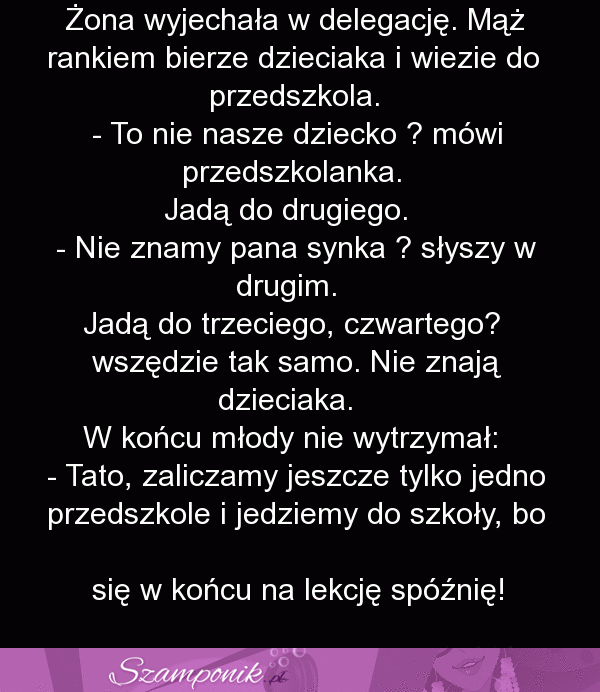 Żona wyjechała w delegację. Mąż rankiem bierze dzieciaka i wiezie do przedszkola.
- To nie nasze dziecko ? mówi przedszkolanka.
Jadą do drugiego.
- Nie znamy pana synka ? słyszy w drugim.
Jadą do trzeciego, czwartego? wszędzie tak samo. Nie znają dzieciaka.
W końcu młody nie wytrzymał:
- Tato, zaliczamy jeszcze tylko jedno przedszkole i jedziemy do szkoły, bo

się w końcu na lekcję spóźnię!

Szamponik.pl